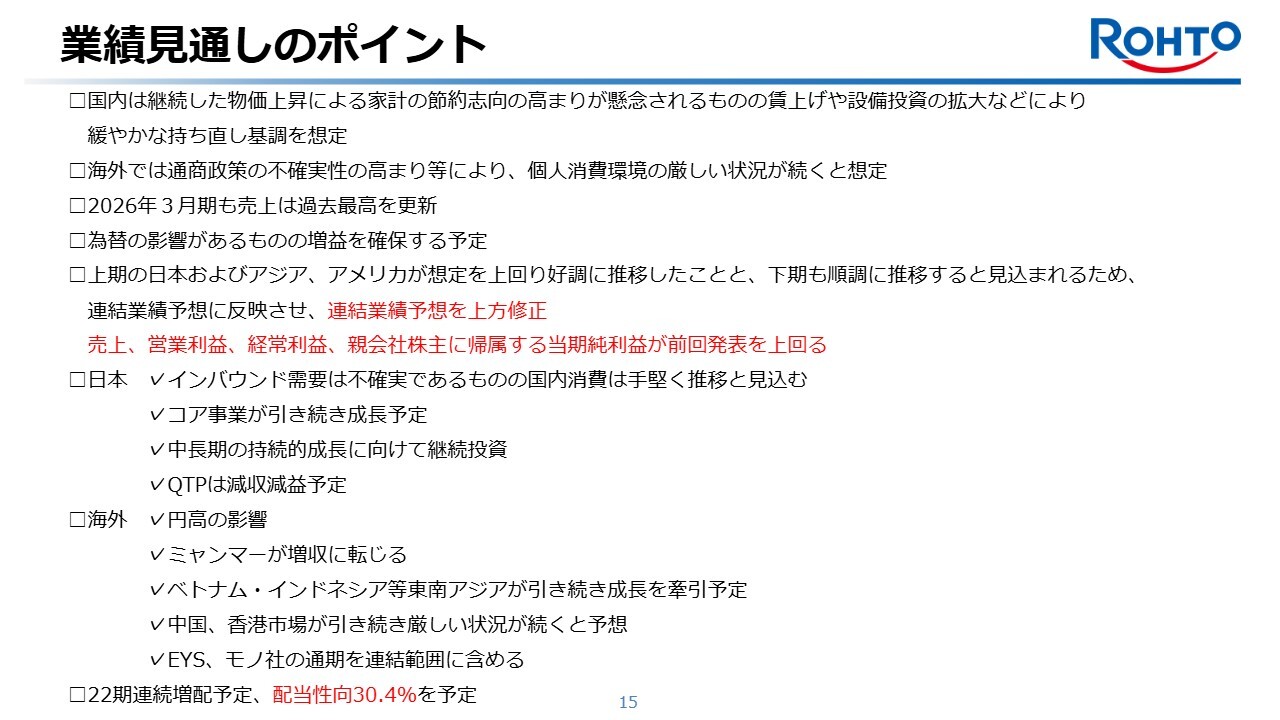 業績見通しのポイント

ROHTO

☐国内は継続した物価上昇による家計の節約志向の高まりが懸念されるものの賃上げや設備投資の拡大などにより緩やかな持ち直し基調を想定

☐海外では通商政策の不確実性の高まり等により、個人消費環境の厳しい状況が続くと想定

☐2026年３月期も売上は過去最高を更新

☐為替の影響があるものの増益を確保する予定

☐上期の日本およびアジア、アメリカが想定を上回り好調に推移したことと、下期も順調に推移すると見込まれるため、連結業績予想に反映させ、連結業績予想を上方修正

売上、営業利益、経常利益、親会社株主に帰属する当期純利益が前回発表を上回る

☐日本 ✓インバウンド需要は不確実であるものの国内消費は手堅く推移と見込む
✓コア事業が引き続き成長予定
✓中長期の持続的成長に向けて継続投資
✓QTPは減収減益予定

☐海外 ✓円高の影響
✓ミャンマーが増収に転じる
✓ベトナム・インドネシア等東南アジアが引き続き成長を牽引予定
✓中国、香港市場が引き続き厳しい状況が続くと予想
✓EYS、モノ社の通期を連結範囲に含める

☐22期連続増配予定、配当性向30.4%を予定

15